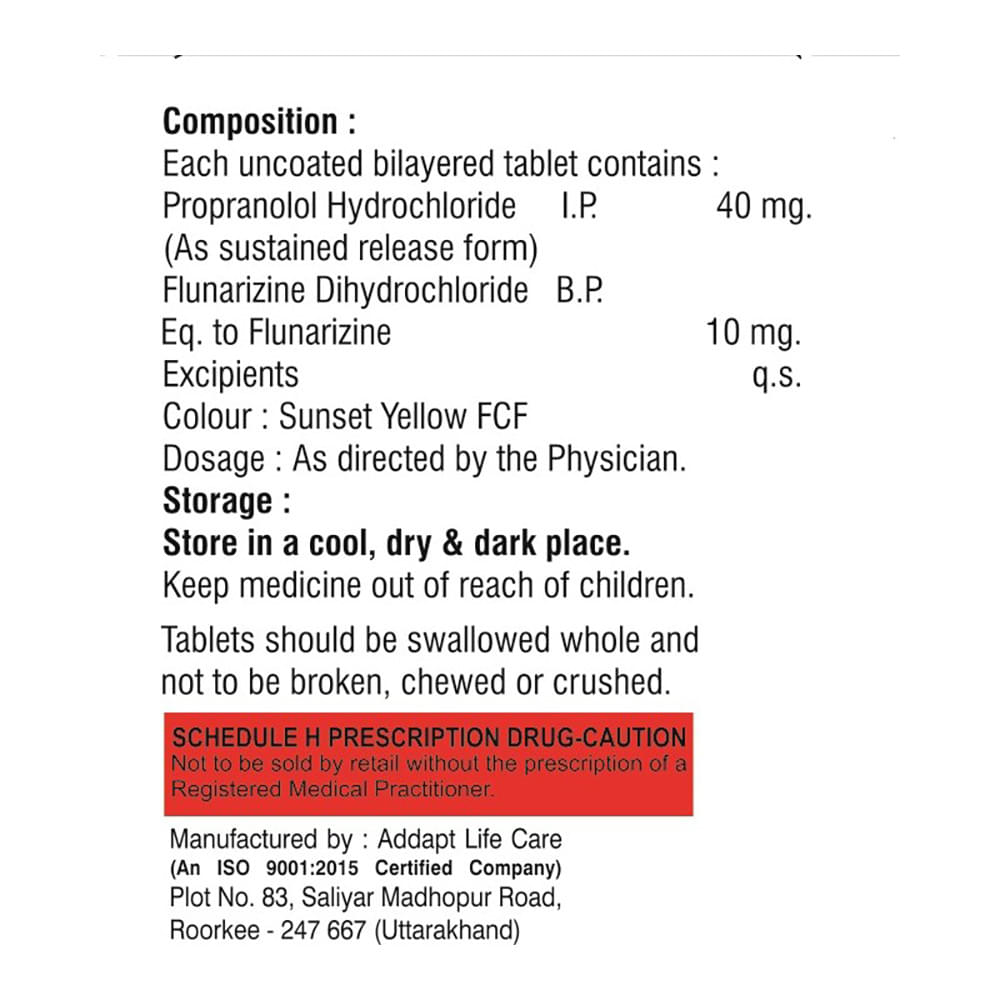 Composition :
Each uncoated bilayered tablet contains :
Propranolol Hydrochloride I.P. 40 mg.
(As sustained release form)
Flunarizine Dihydrochloride B.P.
Eq. to Flunarizine 10 mg.
Excipients q.s.
Colour : Sunset Yellow FCF
Dosage : As directed by the Physician.
Storage :
Store in a cool, dry & dark place.
Keep medicine out of reach of children.

Tablets should be swallowed whole and not to be broken, chewed or crushed.

SCHEDULE H PRESCRIPTION DRUG-CAUTION
Not to be sold by retail without the prescription of a Registered Medical Practitioner.

Manufactured by : Addapt Life Care
(An ISO 9001:2015 Certified Company)
Plot No. 83, Saliyar Madhopur Road,
Roorkee - 247 667 (Uttarakhand)